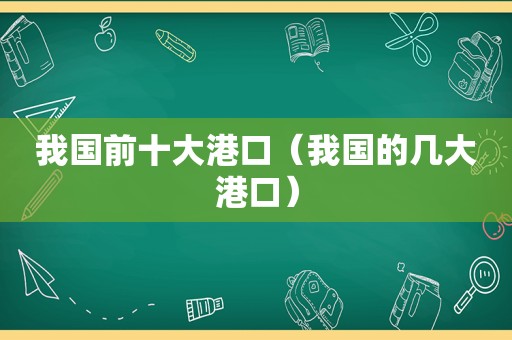 我国前十大港口（我国的几大港口）